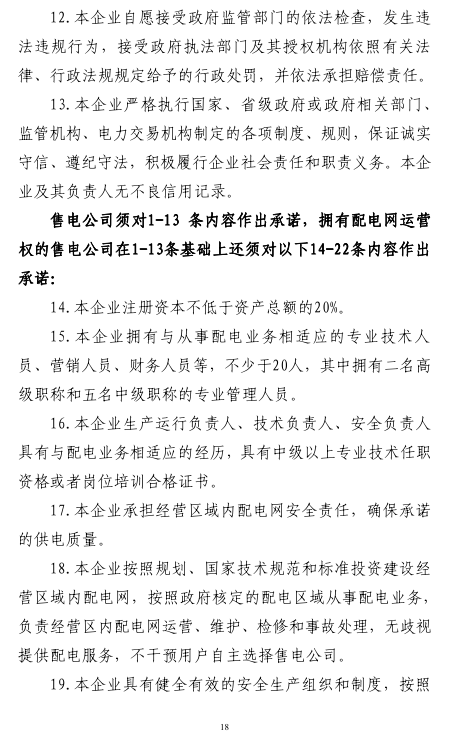 12.本企业自愿接受政府监管部门的依法检查，发生违法违规行为，接受政府执法部门及其授权机构依照有关法律、行政法规规定给予的行政处罚，并依法承担赔偿责任。

13.本企业严格执行国家、省级政府或政府相关部门、监管机构、电力交易机构制定的各项制度、规则，保证诚实守信、遵纪守法，积极履行企业社会责任和职责义务。本企业及其负责人无不良信用记录。

售电公司须对1-13 条内容作出承诺，拥有配电网运营权的售电公司在1-13条基础上还须对以下14-22条内容作出承诺：

14.本企业注册资本不低于资产总额的20%。

15.本企业拥有与从事配电业务相适应的专业技术人员、营销人员、财务人员等，不少于20人，其中拥有二名高级职称和五名中级职称的专业管理人员。

16.本企业生产运行负责人、技术负责人、安全负责人具有与配电业务相适应的经历，具有中级以上专业技术任职资格或者岗位培训合格证书。

17.本企业承担经营区域内配电网安全责任，确保承诺的供电质量。

18.本企业按照规划、国家技术规范和标准投资建设经营区域内配电网，按照政府核定的配电区域从事配电业务，负责经营区内配电网运营、维护、检修和事故处理，无歧视提供配电服务，不干预用户自主选择售电公司。

19.本企业具有健全有效的安全生产组织和制度，按照

18